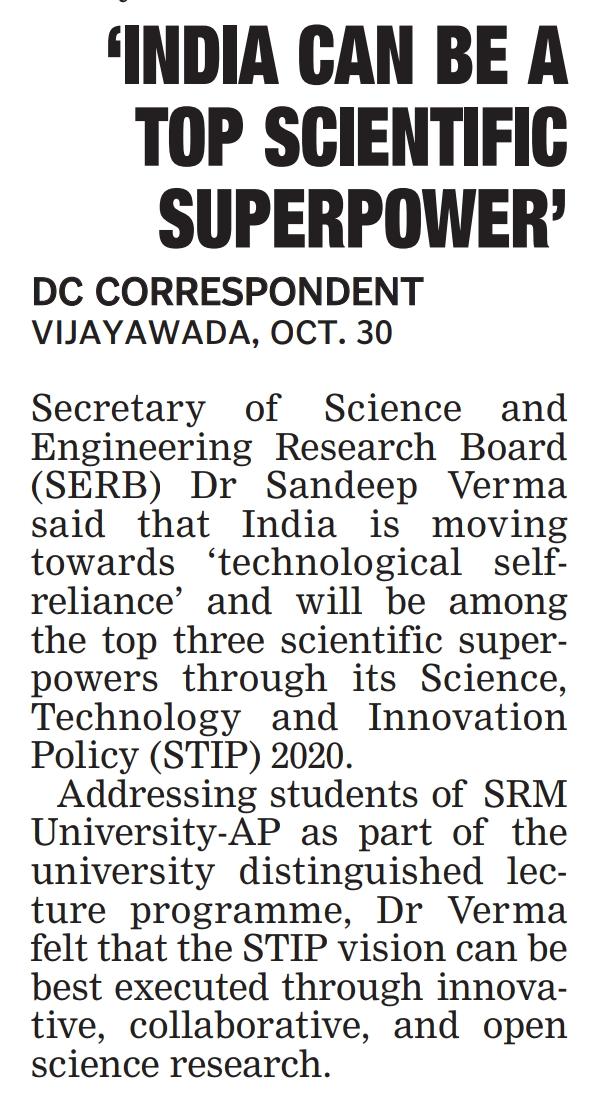 'INDIA CAN BE A TOP SCIENTIFIC SUPERPOWER'

DC CORRESPONDENT
VIJAYAWADA, OCT. 30

Secretary of Science and Engineering Research Board (SERB) Dr Sandeep Verma said that India is moving towards 'technological self-reliance' and will be among the top three scientific superpowers through its Science, Technology and Innovation Policy (STIP) 2020.

Addressing students of SRM University-AP as part of the university distinguished lecture programme, Dr Verma felt that the STIP vision can be best executed through innovative, collaborative, and open science research.